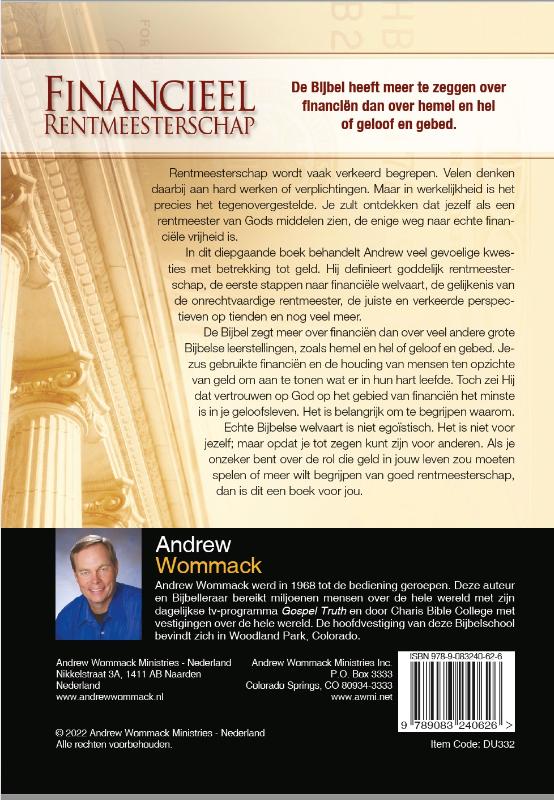 FINANCIEEL
RENTMEESTERSCHAP

De Bijbel heeft meer te zeggen over financiën dan over hemel en hel of geloof en gebed.

Rentmeesterschap wordt vaak verkeerd begrepen. Velen denken daarbij aan hard werken of verplichtingen. Maar in werkelijkheid is het precies het tegenovergestelde. Je zult ontdekken dat jezelf als een rentmeester van Gods middelen zien, de enige weg naar echte financiële vrijheid is.

In dit diepgaande boek behandelt Andrew veel gevoelige kwesties met betrekking tot geld. Hij definieert goddelijk rentmeesterschap, de eerste stappen naar financiële welvaart, de gelijkenis van de onrechtvaardige rentmeester, de juiste en verkeerde perspectieven op tienden en nog veel meer.

De Bijbel zegt meer over financiën dan over veel andere grote Bijbelse leerstellingen, zoals hemel en hel of geloof en gebed. Jezus gebruikte financiën en de houding van mensen ten opzichte van geld om aan te tonen wat er in hun hart leefde. Toch zei Hij dat vertrouwen op God op het gebied van financiën het minste is in je geloofsleven. Het is belangrijk om te begrijpen waarom.

Echte Bijbelse welvaart is niet egoïstisch. Het is niet voor jezelf; maar opdat je tot zegen kunt zijn voor anderen. Als je onzeker bent over de rol die geld in jouw leven zou moeten spelen of meer wilt begrijpen van goed rentmeesterschap, dan is dit een boek voor jou.

Andrew
Wommack

Andrew Wommack werd in 1968 tot de bediening geroepen. Deze auteur en Bijbelleraar bereikt miljoenen mensen over de hele wereld met zijn dagelijkse tv-programma Gospel Truth en door Charis Bible College met vestigingen over de hele wereld. De hoofdvestiging van deze Bijbelschool bevindt zich in Woodland Park, Colorado.

Andrew Wommack Ministries - Nederland
Nikkelstraat 3A, 1411 AB Naarden
Nederland
www.andrewwommack.nl

Andrew Wommack Ministries Inc.
P.O. Box 3333
Colorado Springs, CO 80934-3333
www.awmi.net

ISBN 978-9-083240-62-6
9 789083 240626 >

© 2022 Andrew Wommack Ministries - Nederland
Alle rechten voorbehouden.

Item Code: DU332